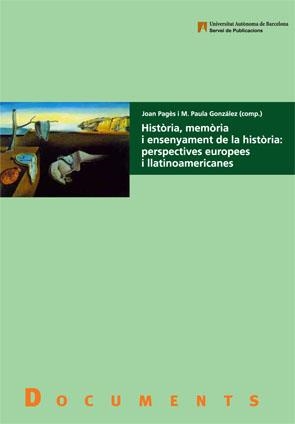 Universitat Autònoma de Barcelona
Servei de Publicacions

Joan Pagès i M. Paula González (comp.)

Història, memòria i ensenyament de la història: perspectives europees i llatinoamericanes

DOCUMENTS